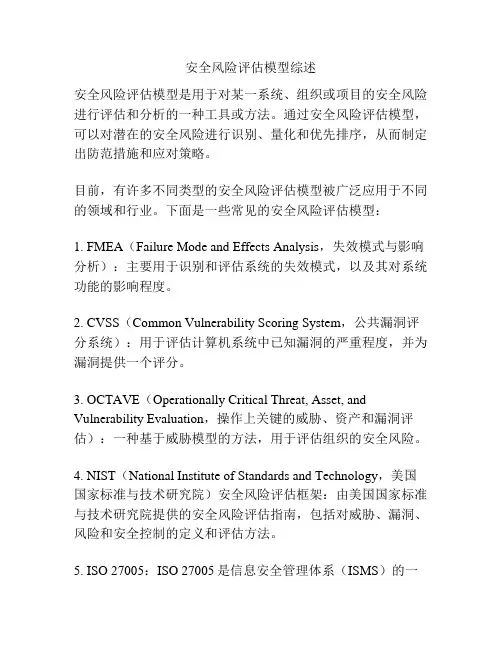 安全风险评估模型综述

安全风险评估模型是用于对某一系统、组织或项目的安全风险进行评估和分析的一种工具或方法。通过安全风险评估模型，可以对潜在的安全风险进行识别、量化和优先排序，从而制定出防范措施和应对策略。

目前，有许多不同类型的安全风险评估模型被广泛应用于不同的领域和行业。下面是一些常见的安全风险评估模型：

1. FMEA（Failure Mode and Effects Analysis，失效模式与影响分析）：主要用于识别和评估系统的失效模式，以及其对系统功能的影响程度。

2. CVSS（Common Vulnerability Scoring System，公共漏洞评分系统）：用于评估计算机系统中已知漏洞的严重程度，并为漏洞提供一个评分。

3. OCTAVE（Operationally Critical Threat, Asset, and Vulnerability Evaluation，操作上关键的威胁、资产和漏洞评估）：一种基于威胁模型的方法，用于评估组织的安全风险。

4. NIST（National Institute of Standards and Technology，美国国家标准与技术研究院）安全风险评估框架：由美国国家标准与技术研究院提供的安全风险评估指南，包括对威胁、漏洞、风险和安全控制的定义和评估方法。

5. ISO 27005：ISO 27005 是信息安全管理体系（ISMS）的一